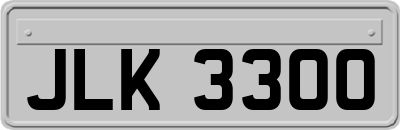 JLK 3300